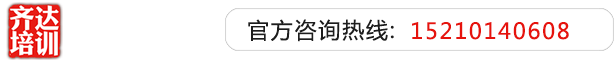 齐达培训

官方咨询热线: 15210140608